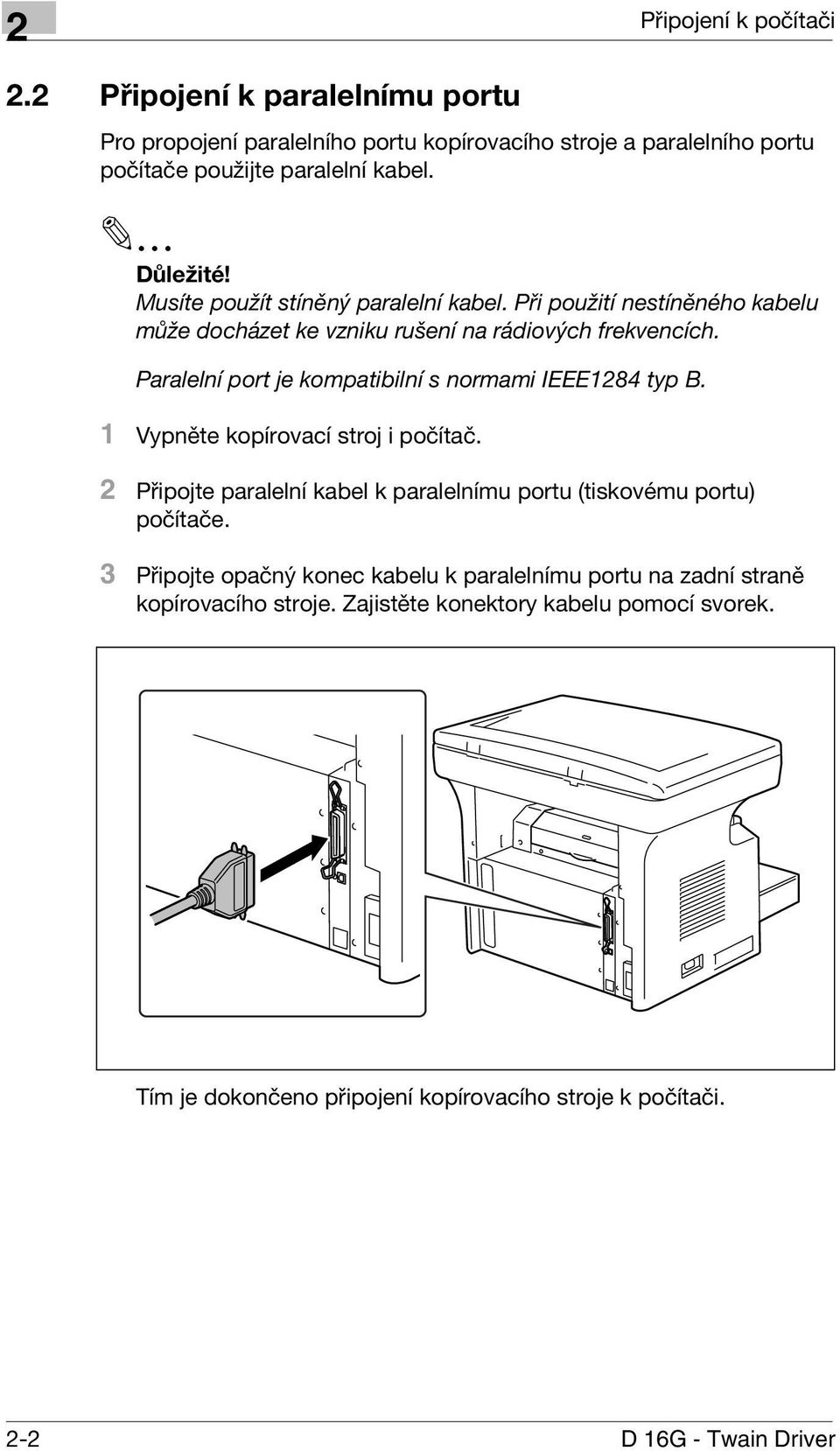 2

Připojení k počítači

2.2 Připojení k paralelnímu portu

Pro propojení paralelního portu kopírovacího stroje a paralelního portu počítače použijte paralelní kabel.

...

Důležité!
Musíte použít stíněný paralelní kabel. Při použití nestíněného kabelu může docházet ke vzniku rušení na rádiových frekvencích.

Paralelní port je kompatibilní s normami IEEE1284 typ B.

1 Vypněte kopírovací stroj i počítač.

2 Připojte paralelní kabel k paralelnímu portu (tiskovému portu) počítače.

3 Připojte opačný konec kabelu k paralelnímu portu na zadní straně kopírovacího stroje. Zajistěte konektory kabelu pomocí svorek.

Tím je dokončeno připojení kopírovacího stroje k počítači.

2-2

D 16G - Twain Driver